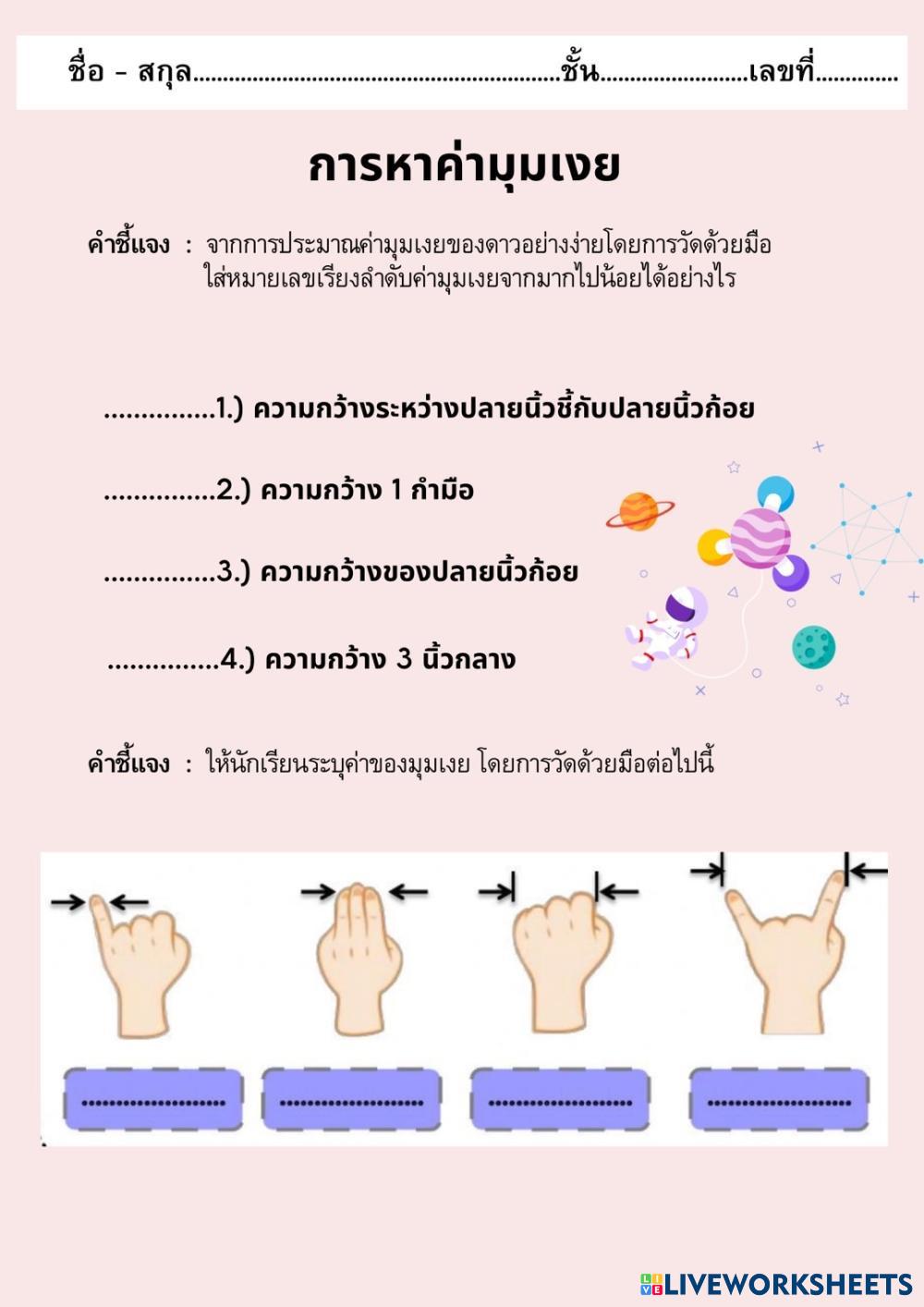 ชื่อ - สกุล____ชั้น____เลขที่____

การหาค่ามุมเงย

คำชี้แจง : จากการประมาณค่ามุมเงยของดาวอย่างง่ายโดยการวัดด้วยมือ ใส่หมายเลขเรียงลำดับค่ามุมเงยจากมากไปน้อยได้อย่างไร

____1.) ความกว้างระหว่างปลายนิ้วชี้กับปลายนิ้วก้อย

____2.) ความกว้าง 1 กำมือ

____3.) ความกว้างของปลายนิ้วก้อย

____4.) ความกว้าง 3 นิ้วกลาง

คำชี้แจง : ให้นักเรียนระบุค่าของมุมเงย โดยการวัดด้วยมือต่อไปนี้

____

____

____

____

LIVEWORKSHEETS